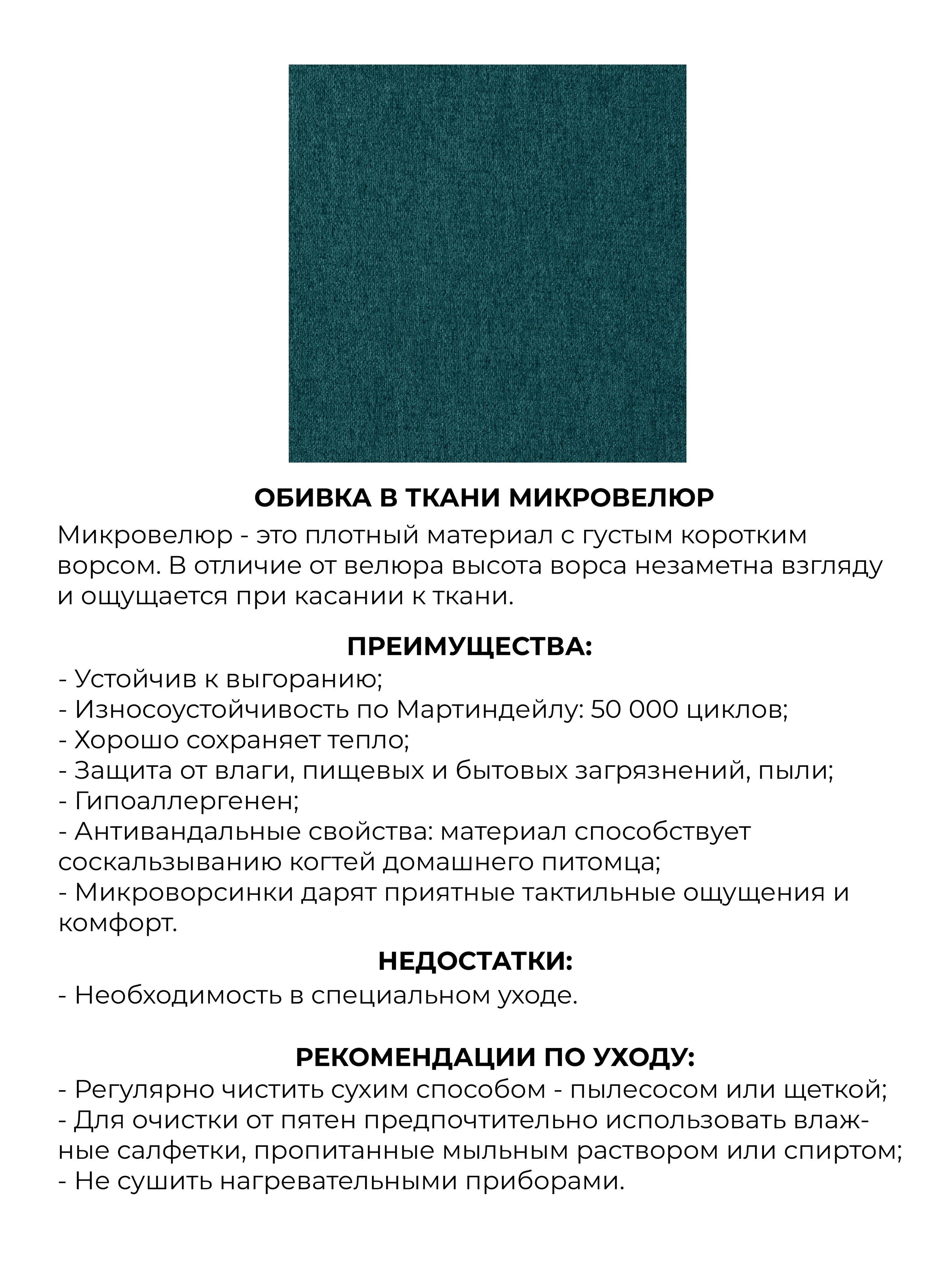 ОБИВКА В ТКАНИ МИКРОВЕЛЮР

Микровелюр - это плотный материал с густым коротким ворсом. В отличие от велюра высота ворса незаметна взгляду и ощущается при касании к ткани.

ПРЕИМУЩЕСТВА:
- Устойчив к выгоранию;
- Износоустойчивость по Мартиндейлу: 50 000 циклов;
- Хорошо сохраняет тепло;
- Защита от влаги, пищевых и бытовых загрязнений, пыли;
- Гипоаллергенен;
- Антивандальные свойства: материал способствует соскальзыванию когтей домашнего питомца;
- Микроворсинки дарят приятные тактильные ощущения и комфорт.

НЕДОСТАТКИ:
- Необходимость в специальном уходе.

РЕКОМЕНДАЦИИ ПО УХОДУ:
- Регулярно чистить сухим способом - пылесосом или щеткой;
- Для очистки от пятен предпочтительно использовать влажные салфетки, пропитанные мыльным раствором или спиртом;
- Не сушить нагревательными приборами.